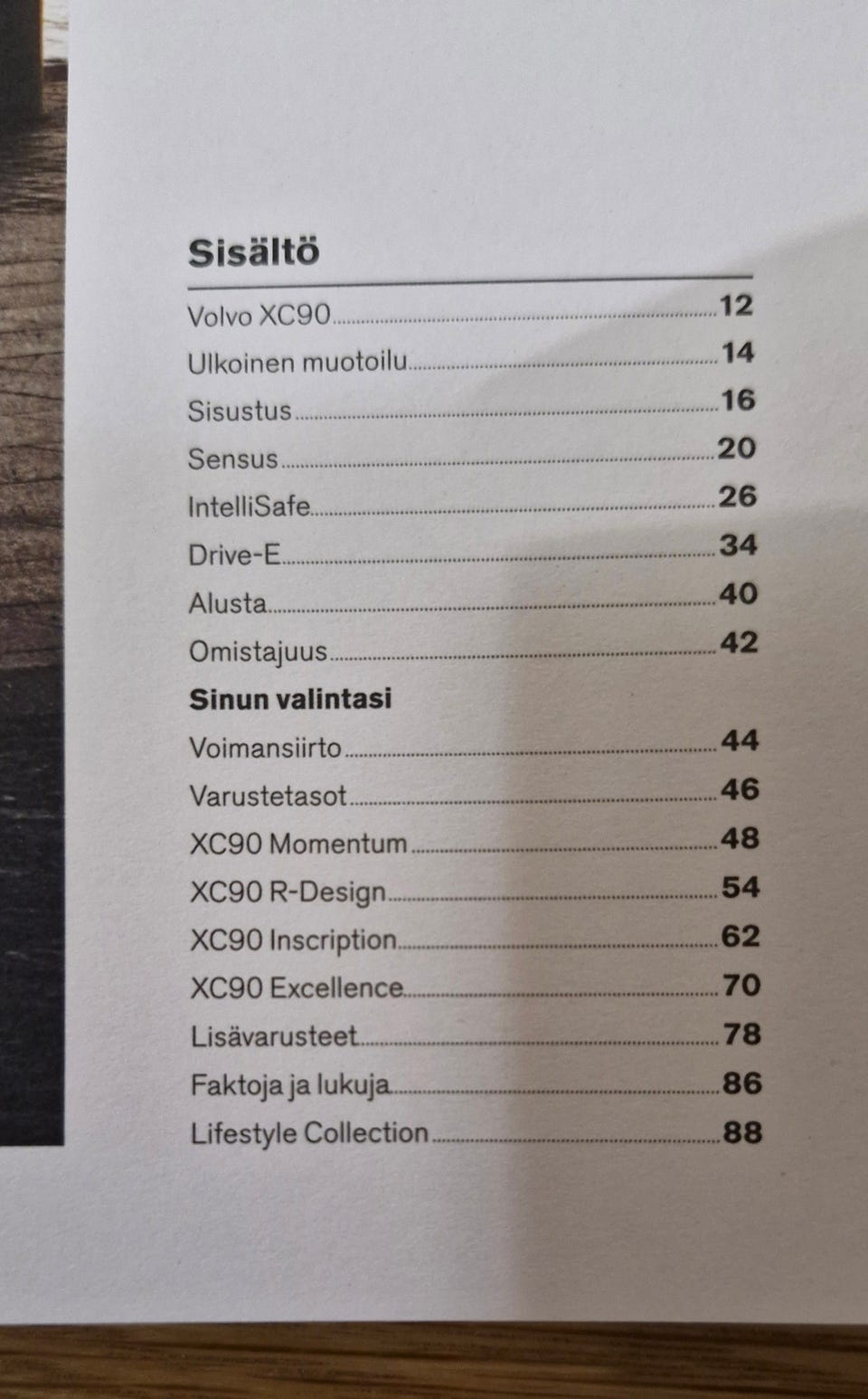 Sisältö

Volvo XC90 12
Ulkoinen muotoilu 14
Sisustus 16
Sensus 20
IntelliSafe 26
Drive-E 34
Alusta 40
Omistajuus 42

Sinun valintasi

Voimansiirto 44
Varustetasot 46
XC90 Momentum 48
XC90 R-Design 54
XC90 Inscription 62
XC90 Excellence 70
Lisävarusteet 78
Faktoja ja lukuja 86
Lifestyle Collection 88